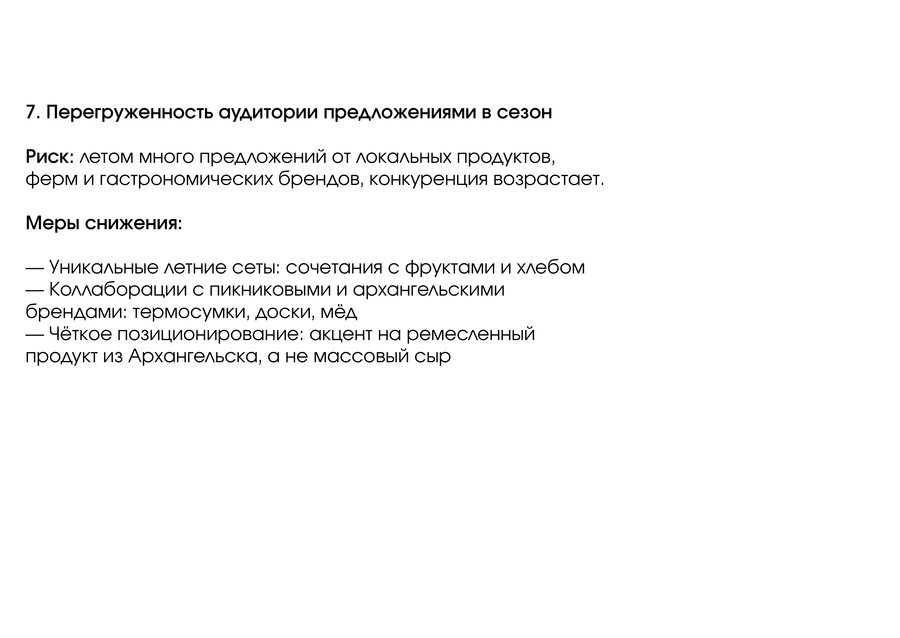 7. Перегруженность аудитории предложениями в сезон

Риск: летом много предложений от локальных продуктов, ферм и гастрономических брендов, конкуренция возрастает.

Меры снижения:

— Уникальные летние сеты: сочетания с фруктами и хлебом
— Коллаборации с пикниковыми и архангельскими брендами: термосумки, доски, мёд
— Чёткое позиционирование: акцент на ремесленный продукт из Архангельска, а не массовый сыр